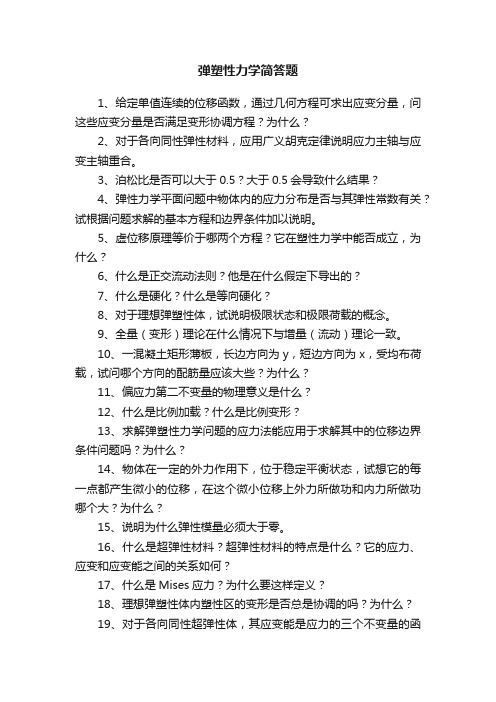 弹塑性力学简答题

1、给定单值连续的位移函数，通过几何方程可求出应变分量，问这些应变分量是否满足变形协调方程？为什么？

2、对于各向同性弹性材料，应用广义胡克定律说明应力主轴与应变主轴重合。

3、泊松比是否可以大于 0.5？大于 0.5 会导致什么结果？

4、弹性力学平面问题中物体内的应力分布是否与其弹性常数有关？试根据问题求解的基本方程和边界条件加以说明。

5、虚位移原理等价于哪两个方程？它在塑性力学中能否成立，为什么？

6、什么是正交流动法则？他是在什么假定下导出的？

7、什么是硬化？什么是等向硬化？

8、对于理想弹塑性体，试说明极限状态和极限荷载的概念。

9、全量（变形）理论在什么情况下与增量（流动）理论一致。

10、一混凝土矩形薄板，长边方向为 y，短边方向为 x，受均布荷载，试问哪个方向的配筋量应该大些？为什么？

11、偏应力第二不变量的物理意义是什么？

12、什么是比例加载？什么是比例变形？

13、求解弹塑性力学问题的应力法能应用于求解其中的位移边界条件问题吗？为什么？

14、物体在一定的外力作用下，位于稳定平衡状态，试想它的每一点都产生微小的位移，在这个微小位移上外力所做功和内力所做功哪个大？为什么？

15、说明为什么弹性模量必须大于零。

16、什么是超弹性材料？超弹性材料的特点是什么？它的应力、应变和应变能之间的关系如何？

17、什么是 Mises 应力？为什么要这样定义？

18、理想弹塑性体内塑性区的变形是否总是协调的吗？为什么？

19、对于各向同性超弹性体，其应变能是应力的三个不变量的函